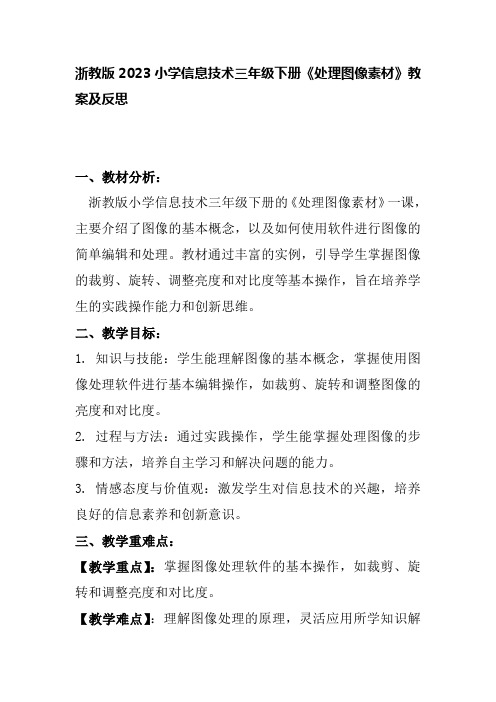 浙教版 2023 小学信息技术三年级下册《处理图像素材》教案及反思

一、教材分析：

浙教版小学信息技术三年级下册的《处理图像素材》一课，主要介绍了图像的基本概念，以及如何使用软件进行图像的简单编辑和处理。教材通过丰富的实例，引导学生掌握图像的裁剪、旋转、调整亮度和对比度等基本操作，旨在培养学生的实践操作能力和创新思维。

二、教学目标：

1. 知识与技能：学生能理解图像的基本概念，掌握使用图像处理软件进行基本编辑操作，如裁剪、旋转和调整图像的亮度和对比度。

2. 过程与方法：通过实践操作，学生能掌握处理图像的步骤和方法，培养自主学习和解决问题的能力。

3. 情感态度与价值观：激发学生对信息技术的兴趣，培养良好的信息素养和创新意识。

三、教学重难点：

【教学重点】：掌握图像处理软件的基本操作，如裁剪、旋转和调整亮度和对比度。

【教学难点】：理解图像处理的原理，灵活应用所学知识解